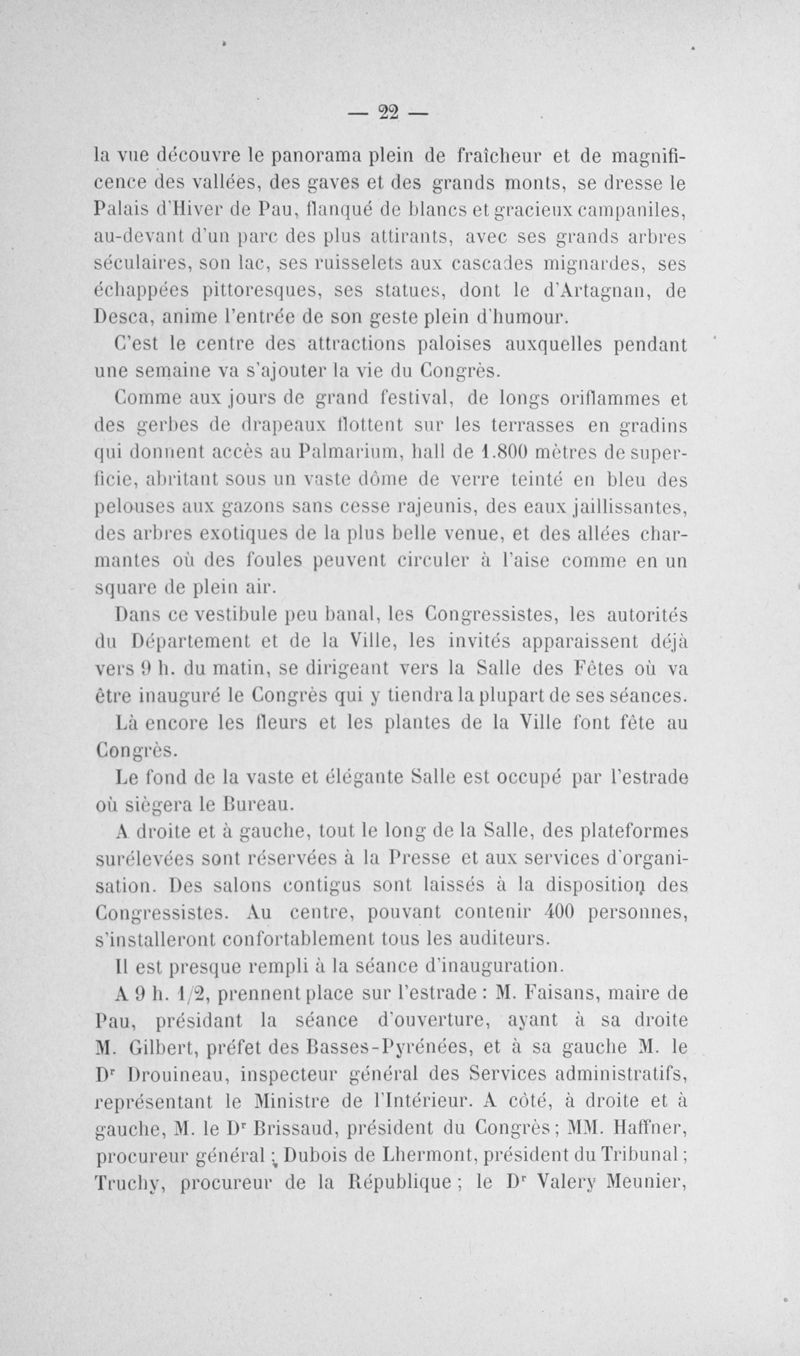 — 22 —

la vue découvre le panorama plein de fraîcheur et de magnificence des vallées, des gaves et des grands monts, se dresse le Palais d'Hiver de Pau, flanqué de blancs et gracieux campaniles, au-devant d'un parc des plus attirants, avec ses grands arbres séculaires, son lac, ses ruisselets aux cascades mignardes, ses échappées pittoresques, ses statues, dont le d'Artagnan, de Desca, anime l'entrée de son geste plein d'humour.

C'est le centre des attractions paloises auxquelles pendant une semaine va s'ajouter la vie du Congrès.

Comme aux jours de grand festival, de longs oriflammes et des gerbes de drapeaux flottent sur les terrasses en gradins qui donnent accès au Palmarium, hall de 1.800 mètres de superficie, abritant sous un vaste dôme de verre teinté en bleu des pelouses aux gazons sans cesse rajeunis, des eaux jaillissantes, des arbres exotiques de la plus belle venue, et des allées charmantes où des foules peuvent circuler à l'aise comme en un square de plein air.

Dans ce vestibule peu banal, les Congressistes, les autorités du Département et de la Ville, les invités apparaissent déjà vers 9 h. du matin, se dirigeant vers la Salle des Fêtes où va être inauguré le Congrès qui y tiendra la plupart de ses séances.

Là encore les fleurs et les plantes de la Ville font fête au Congrès.

Le fond de la vaste et élégante Salle est occupé par l'estrade où siègera le Bureau.

A droite et à gauche, tout le long de la Salle, des plateformes surélevées sont réservées à la Presse et aux services d'organisation. Des salons contigus sont laissés à la disposition des Congressistes. Au centre, pouvant contenir 400 personnes, s'installeront confortablement tous les auditeurs.

Il est presque rempli à la séance d'inauguration.

A 9 h. 1/2, prennent place sur l'estrade : M. Faisans, maire de Pau, présidant la séance d'ouverture, ayant à sa droite M. Gilbert, préfet des Basses-Pyrénées, et à sa gauche M. le Dr Drouineau, inspecteur général des Services administratifs, représentant le Ministre de l'Intérieur. A côté, à droite et à gauche, M. le Dr Brissaud, président du Congrès ; MM. Haffner, procureur général ; Dubois de Lhermont, président du Tribunal ; Truchy, procureur de la République ; le Dr Valery Meunier,